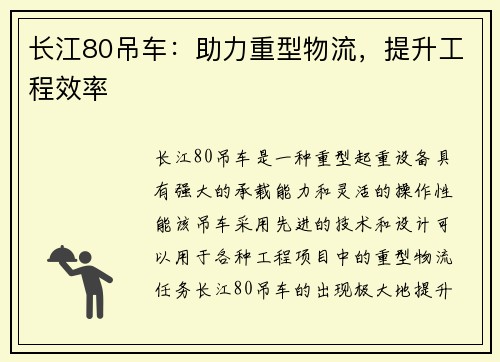 长江80吊车：助力重型物流，提升工程效率

长江80吊车是一种重型起重设备具有强大的承载能力和灵活的操作性能该吊车采用先进的技术和设计可以用于各种工程项目中的重型物流任务长江80吊车的出现极大地提升